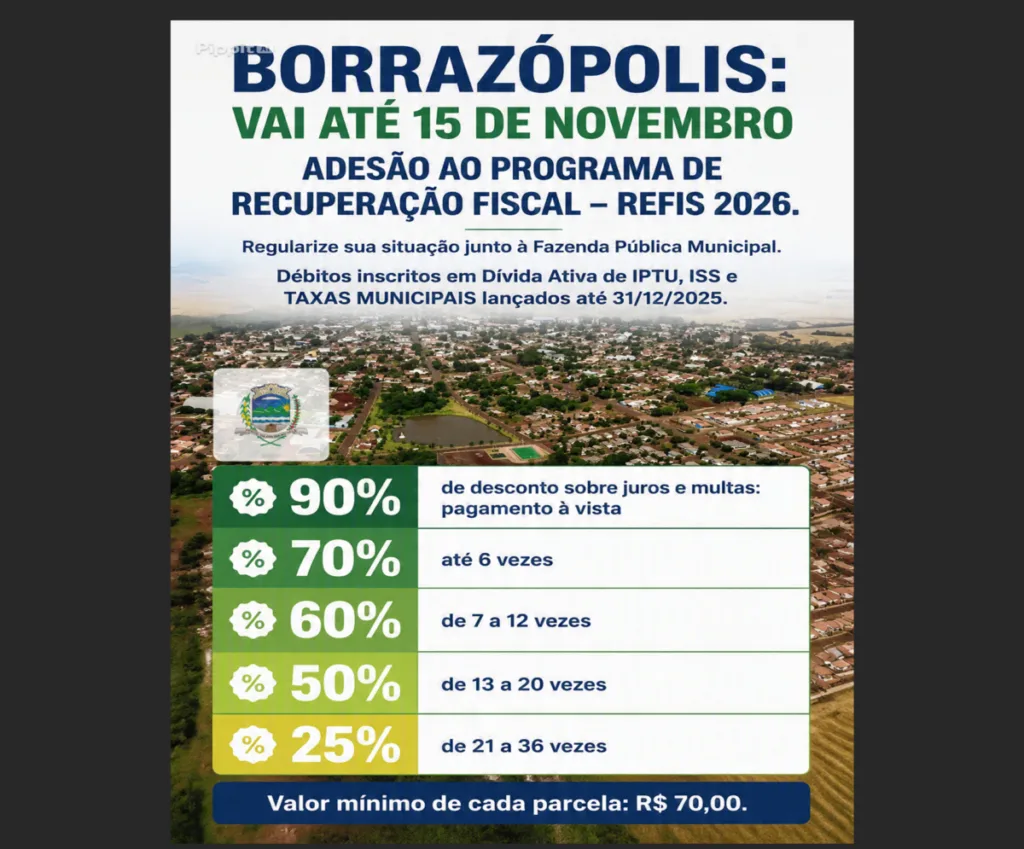 BORRAZÓPOLIS:

VAI ATÉ 15 DE NOVEMBRO

ADESÃO AO PROGRAMA DE RECUPERAÇÃO FISCAL – REFIS 2026.

Regularize sua situação junto à Fazenda Pública Municipal.

Débitos inscritos em Dívida Ativa de IPTU, ISS e TAXAS MUNICIPAIS lançados até 31/12/2025.

% 90% de desconto sobre juros e multas: pagamento à vista

% 70% até 6 vezes

% 60% de 7 a 12 vezes

% 50% de 13 a 20 vezes

% 25% de 21 a 36 vezes

Valor mínimo de cada parcela: R$ 70,00.